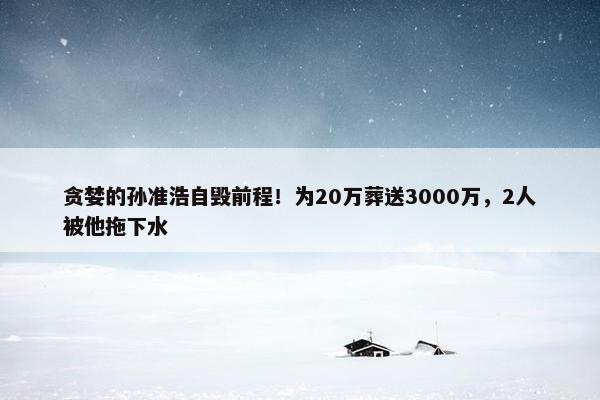 贪婪的孙准浩自毁前程！为20万葬送3000万，2人被他拖下水